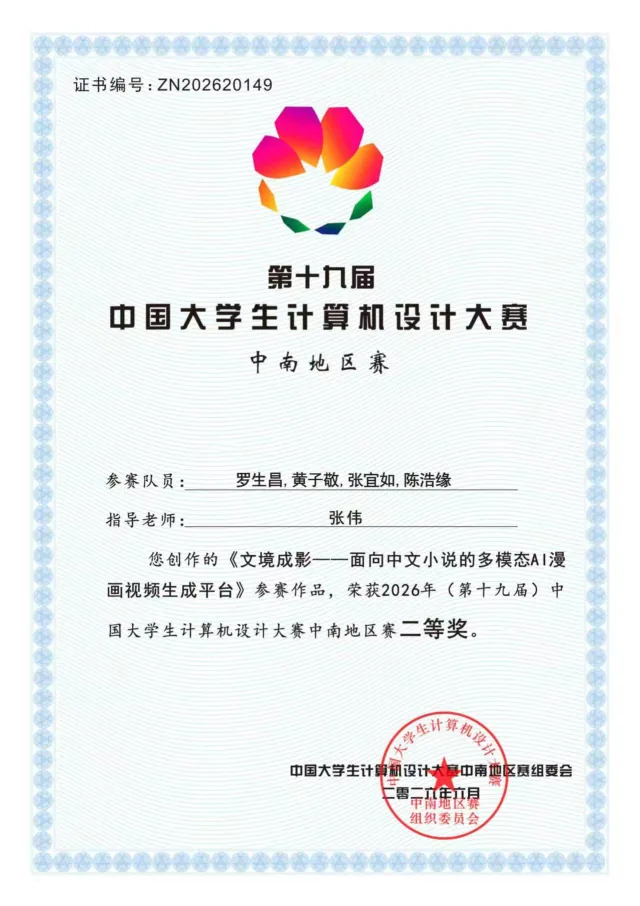 证书编号：ZN202620149

第十九届
中国大学生计算机设计大赛
中南地区赛

参赛队员：罗生昌, 黄子敬, 张宜如, 陈浩缘

指导老师：张伟

您创作的《文境成影——面向中文小说的多模态AI漫画视频生成平台》参赛作品，荣获2026年（第十九届）中国大学生计算机设计大赛中南地区赛二等奖。

中国大学生计算机设计大赛中南地区赛组委会
二零二六年六月

中国大学生计算机设计大赛
中南地区赛
组织委员会